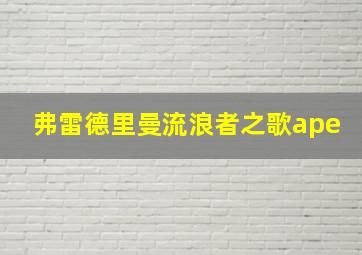 弗雷德里曼流浪者之歌ape